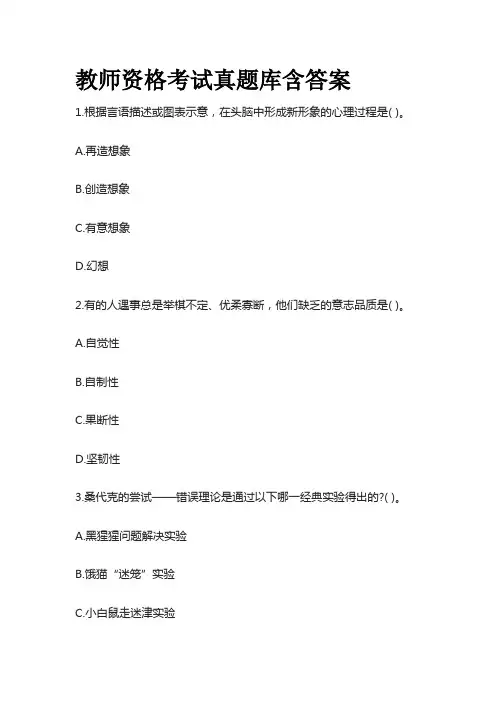 教师资格考试真题库含答案

1.根据言语描述或图表示意，在头脑中形成新形象的心理过程是( )。

A.再造想象

B.创造想象

C.有意想象

D.幻想

2.有的人遇事总是举棋不定、优柔寡断，他们缺乏的意志品质是( )。

A.自觉性

B.自制性

C.果断性

D.坚韧性

3.桑代克的尝试——错误理论是通过以下哪一经典实验得出的?( )。

A.黑猩猩问题解决实验

B.饿猫“迷笼”实验

C.小白鼠走迷津实验